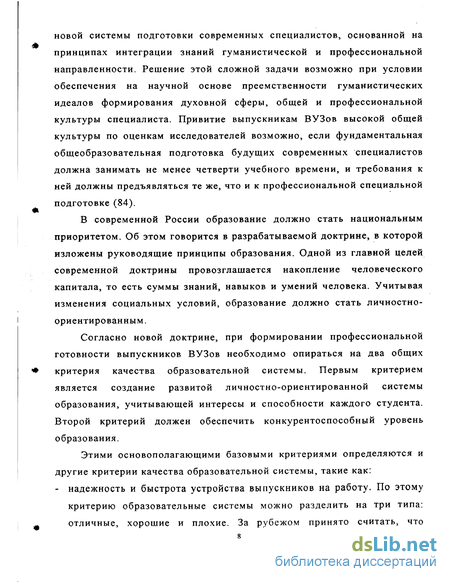 новой системы подготовки современных специалистов, основанной на принципах интеграции знаний гуманистической и профессиональной направленности. Решение этой сложной задачи возможно при условии обеспечения на научной основе преемственности гуманистических идеалов формирования духовной сферы, общей и профессиональной культуры специалиста. Привитие выпускникам ВУЗов высокой общей культуры по оценкам исследователей возможно, если фундаментальная общеобразовательная подготовка будущих современных специалистов должна занимать не менее четверти учебного времени, и требования к ней должны предъявляться те же, что и к профессиональной специальной подготовке (84).

В современной России образование должно стать национальным приоритетом. Об этом говорится в разрабатываемой доктрине, в которой изложены руководящие принципы образования. Одной из главной целей современной доктрины провозглашается накопление человеческого капитала, то есть суммы знаний, навыков и умений человека. Учитывая изменения социальных условий, образование должно стать личностно-ориентированным.

Согласно новой доктрине, при формировании профессиональной готовности выпускников ВУЗов необходимо опираться на два общих критерия качества образовательной системы. Первым критерием является создание развитой личностно-ориентированной системы образования, учитывающей интересы и способности каждого студента. Второй критерий должен обеспечить конкурентоспособный уровень образования.

Этими основополагающими базовыми критериями определяются и другие критерии качества образовательной системы, такие как:

- надежность и быстрота устройства выпускников на работу. По этому критерию образовательные системы можно разделить на три типа: отличные, хорошие и плохие. За рубежом принято считать, что

8

dsLib.net
библиотека диссертаций